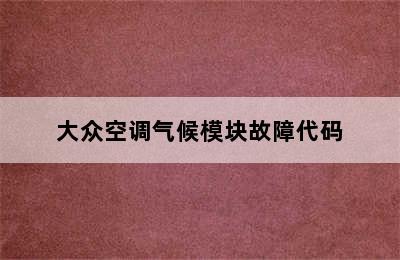 大众空调气候模块故障代码